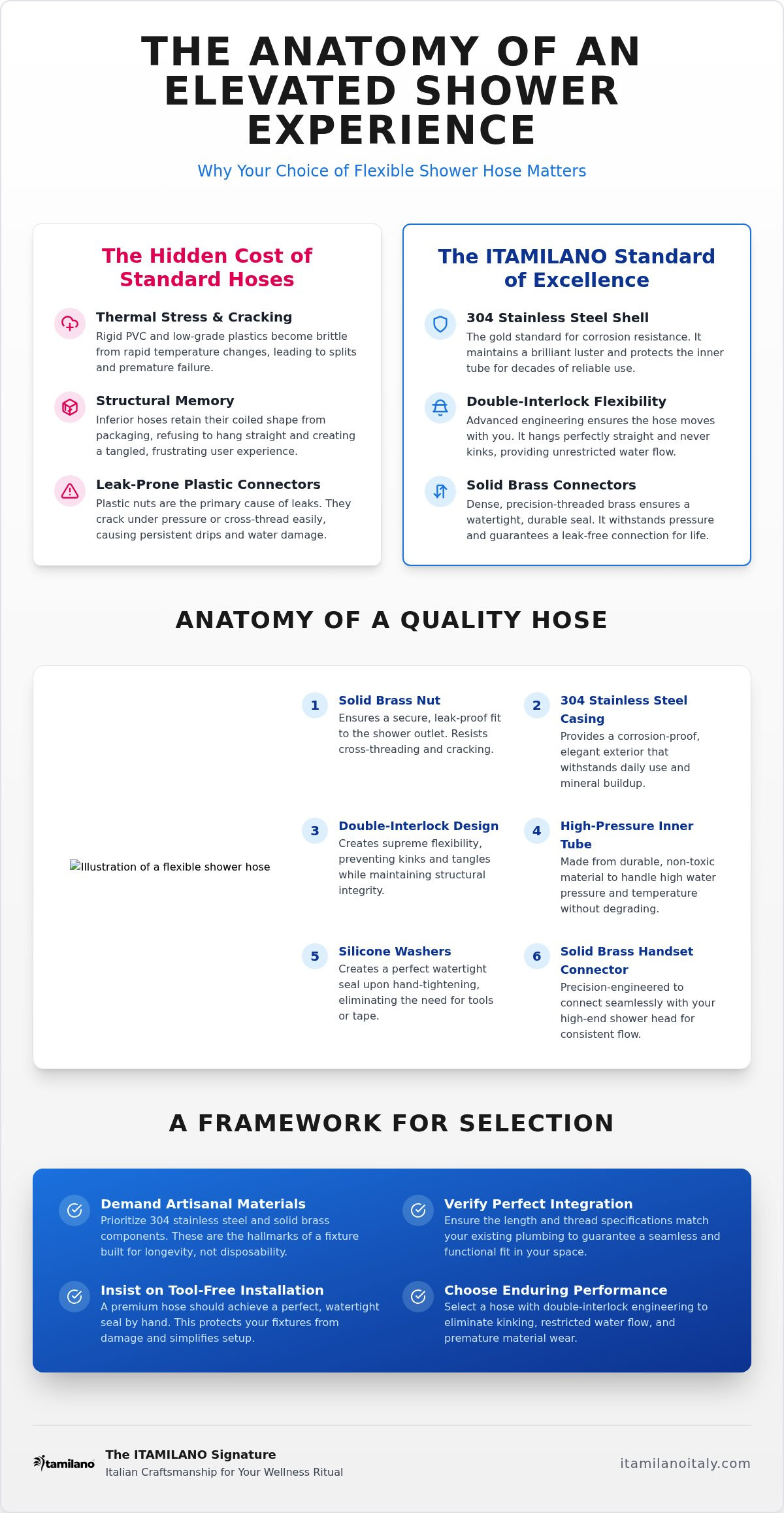 THE ANATOMY OF AN ELEVATED SHOWER EXPERIENCE

Why Your Choice of Flexible Shower Hose Matters

The Hidden Cost of Standard Hoses

Thermal Stress & Cracking
Rigid PVC and low-grade plastics become brittle from rapid temperature changes, leading to splits and premature failure.

Structural Memory
Inferior hoses retain their coiled shape from packaging, refusing to hang straight and creating a tangled, frustrating user experience.

Leak-Prone Plastic Connectors
Plastic nuts are the primary cause of leaks. They crack under pressure or cross-thread easily, causing persistent drips and water damage.

The ITAMILANO Standard of Excellence

304 Stainless Steel Shell
The gold standard for corrosion resistance. It maintains a brilliant luster and protects the inner tube for decades of reliable use.

Double-Interlock Flexibility
Advanced engineering ensures the hose moves with you. It hangs perfectly straight and never kinks, providing unrestricted water flow.

Solid Brass Connectors
Dense, precision-threaded brass ensures a watertight, durable seal. It withstands pressure and guarantees a leak-free connection for life.

ANATOMY OF A QUALITY HOSE

Illustration of a flexible shower hose

1 Solid Brass Nut
Ensures a secure, leak-proof fit to the shower outlet. Resists cross-threading and cracking.

2 304 Stainless Steel Casing
Provides a corrosion-proof, elegant exterior that withstands daily use and mineral buildup.

3 Double-Interlock Design
Creates supreme flexibility, preventing kinks and tangles while maintaining structural integrity.

4 High-Pressure Inner Tube
Made from durable, non-toxic material to handle high water pressure and temperature without degrading.

5 Silicone Washers
Creates a perfect watertight seal upon hand-tightening, eliminating the need for tools or tape.

6 Solid Brass Handset Connector
Precision-engineered to connect seamlessly with your high-end shower head for consistent flow.

A FRAMEWORK FOR SELECTION

Demand Artisanal Materials
Prioritize 304 stainless steel and solid brass components. These are the hallmarks of a fixture built for longevity, not disposability.

Insist on Tool-Free Installation
A premium hose should achieve a perfect, watertight seal by hand. This protects your fixtures from damage and simplifies setup.

Verify Perfect Integration
Ensure the length and thread specifications match your existing plumbing to guarantee a seamless and functional fit in your space.

Choose Enduring Performance
Select a hose with double-interlock engineering to eliminate kinking, restricted water flow, and premature material wear.

tamilano
The ITAMILANO Signature
Italian Craftsmanship for Your Wellness Ritual

itamilanoitaly.com